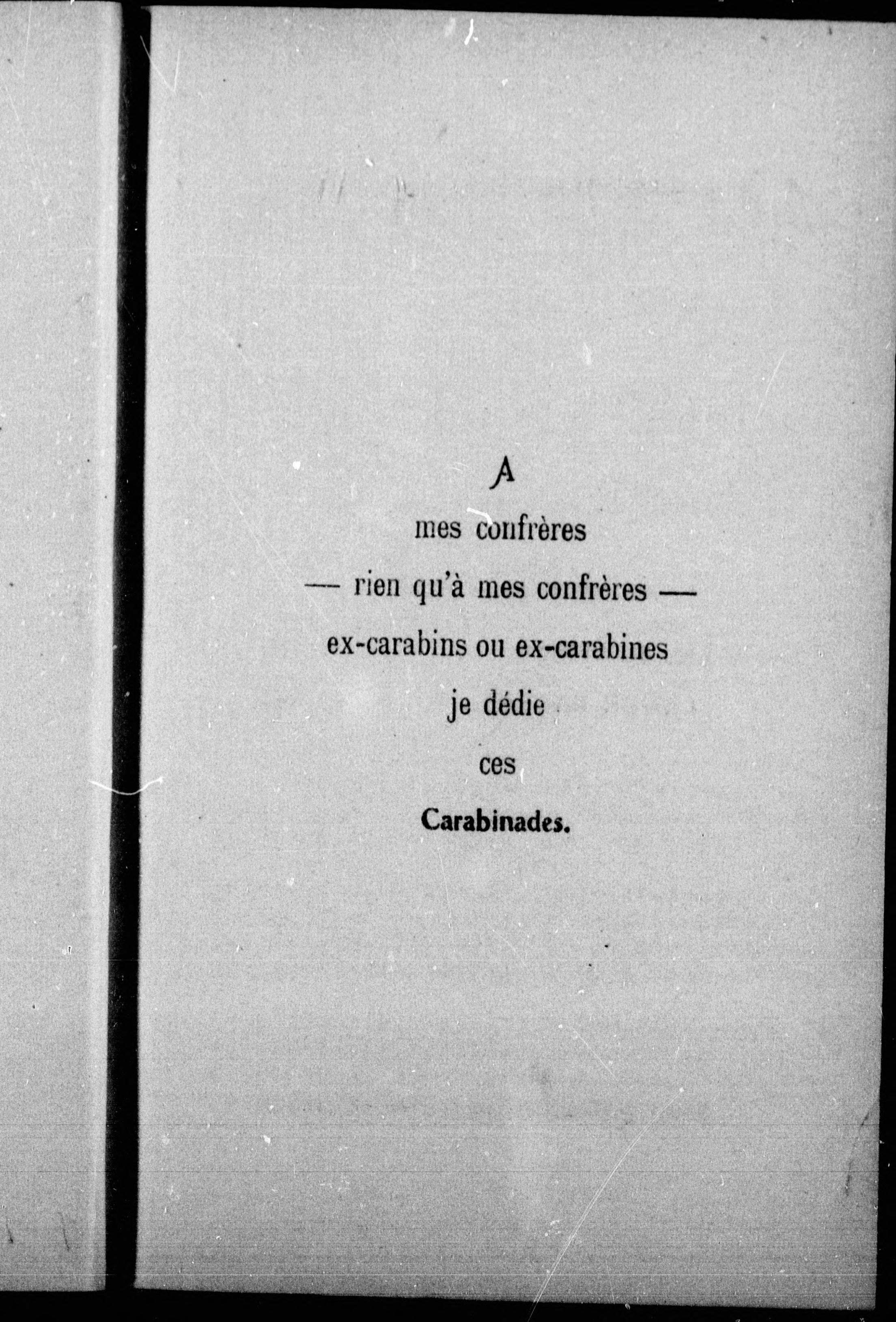 A

mes confrères

— rien qu'à mes confrères —

ex-carabins ou ex-carabines

je dédie

ces

Carabinades.